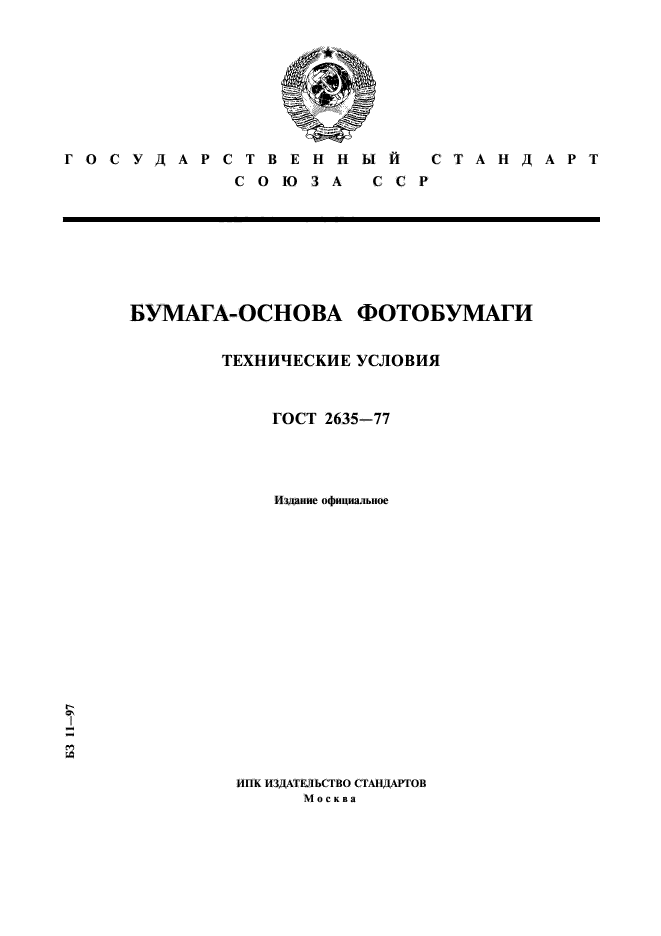 ГОСУДАРСТВЕННЫЙ СТАНДАРТ СОЮЗА ССР

БУМАГА-ОСНОВА ФОТОБУМАГИ

ТЕХНИЧЕСКИЕ УСЛОВИЯ

ГОСТ 2635—77

Издание официальное

БЗ 11—97

ИПК ИЗДАТЕЛЬСТВО СТАНДАРТОВ
Москва